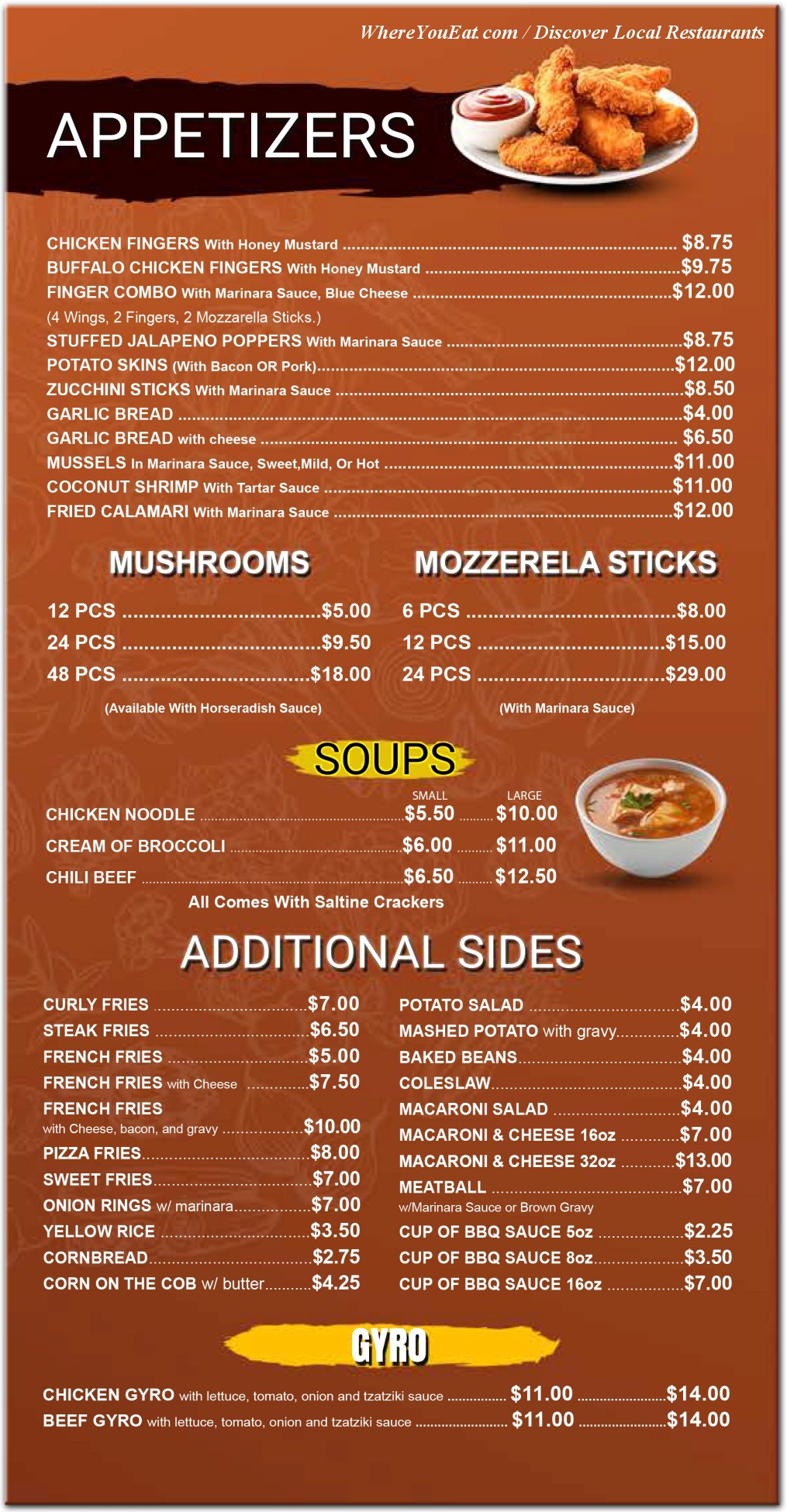 WhereYouEat.com / Discover Local Restaurants

APPETIZERS

CHICKEN FINGERS With Honey Mustard ........ $8.75
BUFFALO CHICKEN FINGERS With Honey Mustard ........ $9.75
FINGER COMBO With Marinara Sauce, Blue Cheese ........ $12.00
(4 Wings, 2 Fingers, 2 Mozzarella Sticks.)
STUFFED JALAPENO POPPERS With Marinara Sauce ........ $8.75
POTATO SKINS (With Bacon OR Pork) ........ $12.00
ZUCCHINI STICKS With Marinara Sauce ........ $8.50
GARLIC BREAD ........ $4.00
GARLIC BREAD with cheese ........ $6.50
MUSSELS In Marinara Sauce, Sweet,Mild, Or Hot ........ $11.00
COCONUT SHRIMP With Tartar Sauce ........ $11.00
FRIED CALAMARI With Marinara Sauce ........ $12.00

MUSHROOMS

12 PCS ........ $5.00
24 PCS ........ $9.50
48 PCS ........ $18.00
(Available With Horseradish Sauce)

MOZZERELA STICKS

6 PCS ........ $8.00
12 PCS ........ $15.00
24 PCS ........ $29.00
(With Marinara Sauce)

SOUPS

| | SMALL | LARGE |
|---|---|---|
| CHICKEN NOODLE | $5.50 | $10.00 |
| CREAM OF BROCCOLI | $6.00 | $11.00 |
| CHILI BEEF | $6.50 | $12.50 |

All Comes With Saltine Crackers

ADDITIONAL SIDES

CURLY FRIES ........ $7.00
STEAK FRIES ........ $6.50
FRENCH FRIES ........ $5.00
FRENCH FRIES with Cheese ........ $7.50
FRENCH FRIES with Cheese, bacon, and gravy ........ $10.00
PIZZA FRIES ........ $8.00
SWEET FRIES ........ $7.00
ONION RINGS w/ marinara ........ $7.00
YELLOW RICE ........ $3.50
CORNBREAD ........ $2.75
CORN ON THE COB w/ butter ........ $4.25

POTATO SALAD ........ $4.00
MASHED POTATO with gravy ........ $4.00
BAKED BEANS ........ $4.00
COLESLAW ........ $4.00
MACARONI SALAD ........ $4.00
MACARONI & CHEESE 16oz ........ $7.00
MACARONI & CHEESE 32oz ........ $13.00
MEATBALL ........ $7.00
w/Marinara Sauce or Brown Gravy
CUP OF BBQ SAUCE 5oz ........ $2.25
CUP OF BBQ SAUCE 8oz ........ $3.50
CUP OF BBQ SAUCE 16oz ........ $7.00

GYRO

CHICKEN GYRO with lettuce, tomato, onion and tzatziki sauce ........ $11.00 ........ $14.00
BEEF GYRO with lettuce, tomato, onion and tzatziki sauce ........ $11.00 ........ $14.00